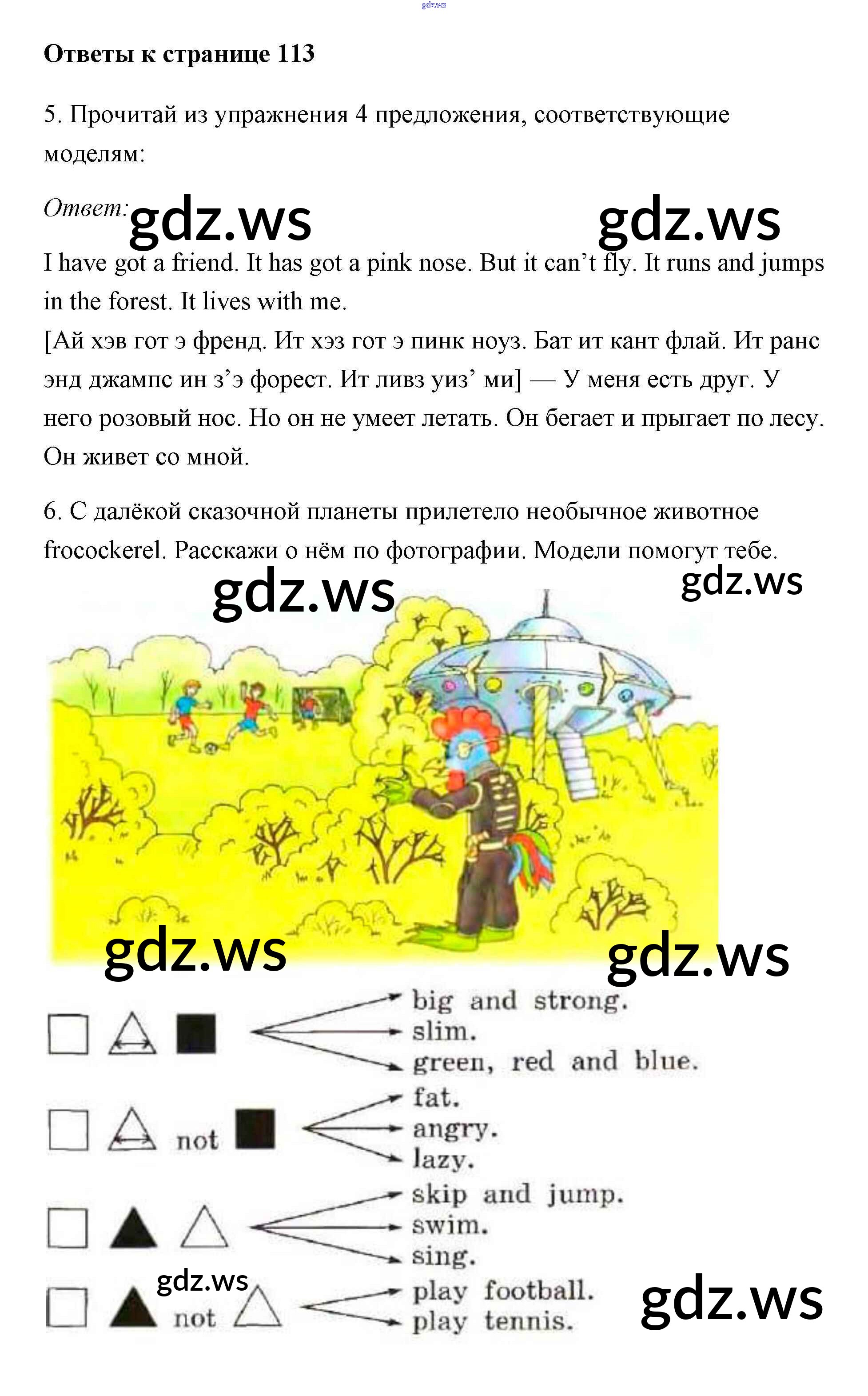 gdz.ws

Ответы к странице 113

5. Прочитай из упражнения 4 предложения, соответствующие моделям:

Ответ: gdz.ws gdz.ws

I have got a friend. It has got a pink nose. But it can’t fly. It runs and jumps in the forest. It lives with me.
[Ай хэв гот э френд. Ит хэз гот э пинк ноуз. Бат ит кант флай. Ит ранс энд джампс ин з’э форест. Ит ливз уиз’ ми] — У меня есть друг. У него розовый нос. Но он не умеет летать. Он бегает и прыгает по лесу. Он живет со мной.

6. С далёкой сказочной планеты прилетело необычное животное frocockerel. Расскажи о нём по фотографии. Модели помогут тебе.

gdz.ws gdz.ws

gdz.ws gdz.ws

big and strong.
slim.
green, red and blue.

not
fat.
angry.
lazy.

skip and jump.
swim.
sing.

gdz.ws
not
play football.
play tennis.

gdz.ws